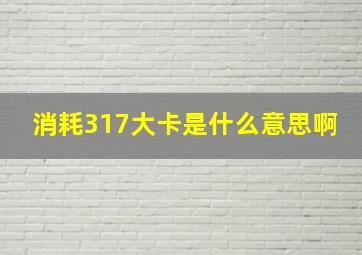 消耗317大卡是什么意思啊